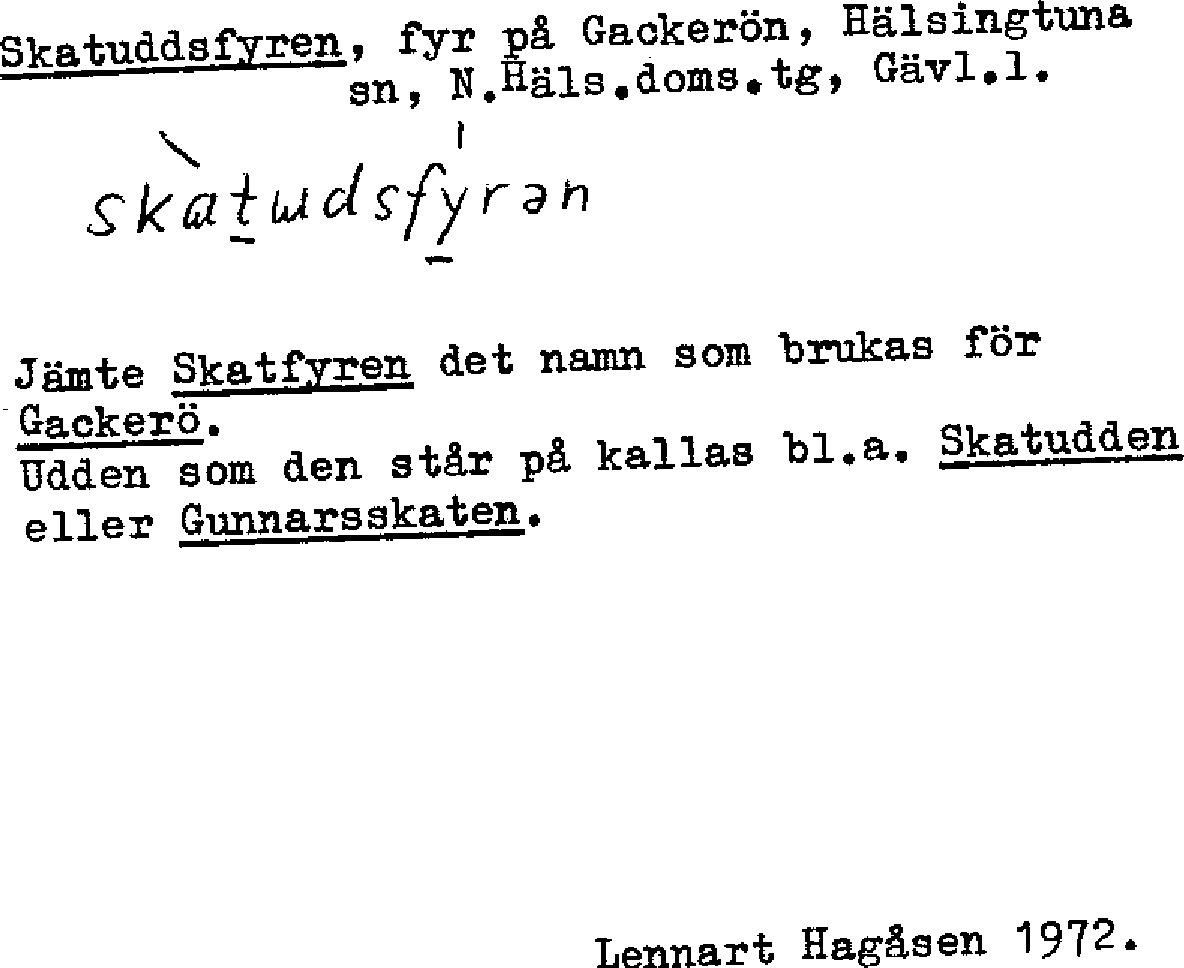 Skatuddsfyren, fyr på Gackerön, Hälsingtuna sn, N.Häls.doms.tg, Gävl.l.

skatudsfyrən

Jämte Skatfyren det namn som brukas för Gackerö.
Udden som den står på kallas bl.a. Skatudden eller Gunnarsskaten.

Lennart Hagåsen 1972.